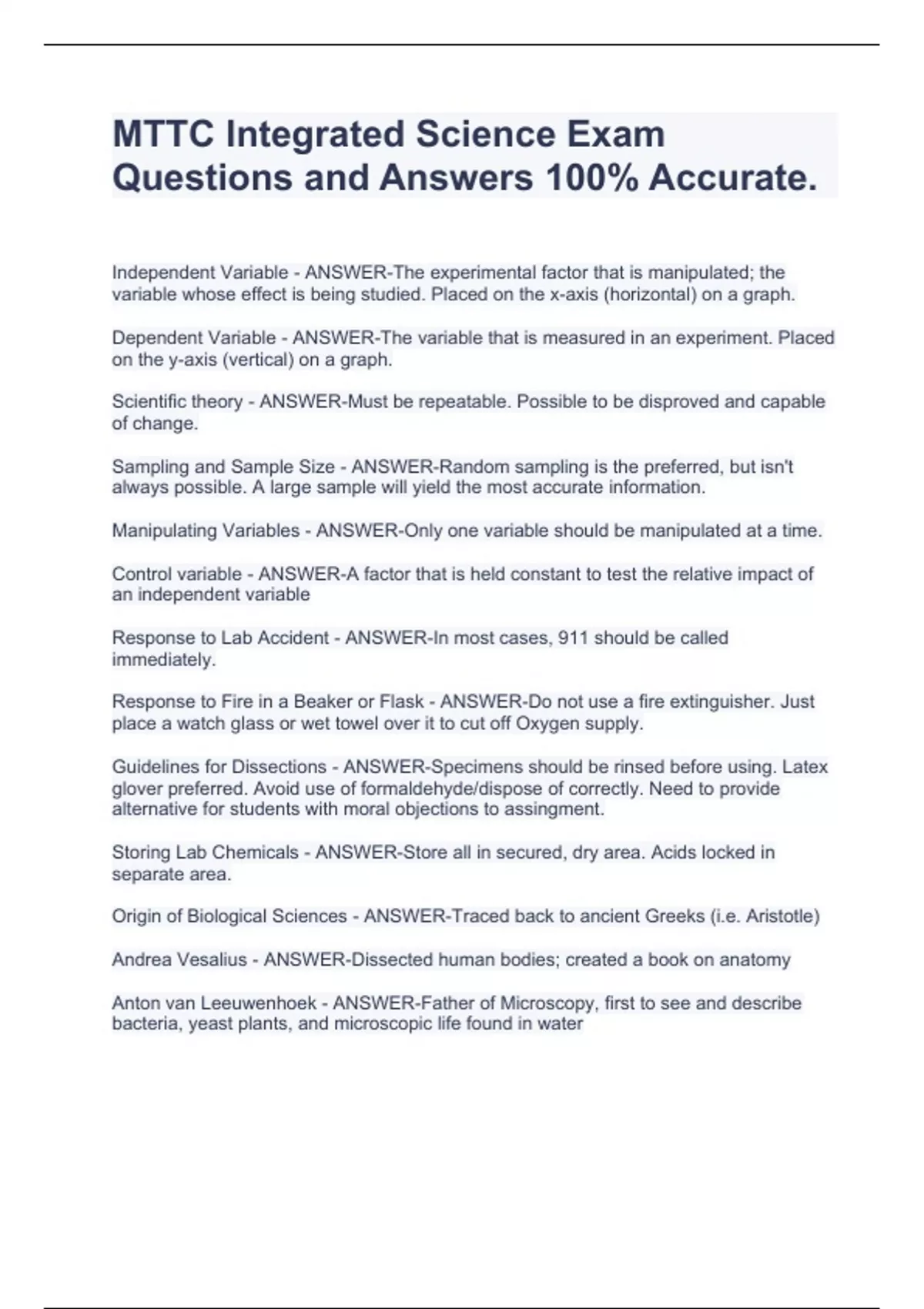 MTTC Integrated Science Exam Questions and Answers 100% Accurate.

Independent Variable - ANSWER-The experimental factor that is manipulated; the variable whose effect is being studied. Placed on the x-axis (horizontal) on a graph.

Dependent Variable - ANSWER-The variable that is measured in an experiment. Placed on the y-axis (vertical) on a graph.

Scientific theory - ANSWER-Must be repeatable. Possible to be disproved and capable of change.

Sampling and Sample Size - ANSWER-Random sampling is the preferred, but isn't always possible. A large sample will yield the most accurate information.

Manipulating Variables - ANSWER-Only one variable should be manipulated at a time.

Control variable - ANSWER-A factor that is held constant to test the relative impact of an independent variable

Response to Lab Accident - ANSWER-In most cases, 911 should be called immediately.

Response to Fire in a Beaker or Flask - ANSWER-Do not use a fire extinguisher. Just place a watch glass or wet towel over it to cut off Oxygen supply.

Guidelines for Dissections - ANSWER-Specimens should be rinsed before using. Latex glover preferred. Avoid use of formaldehyde/dispose of correctly. Need to provide alternative for students with moral objections to assingment.

Storing Lab Chemicals - ANSWER-Store all in secured, dry area. Acids locked in separate area.

Origin of Biological Sciences - ANSWER-Traced back to ancient Greeks (i.e. Aristotle)

Andrea Vesalius - ANSWER-Dissected human bodies; created a book on anatomy

Anton van Leeuwenhoek - ANSWER-Father of Microscopy, first to see and describe bacteria, yeast plants, and microscopic life found in water